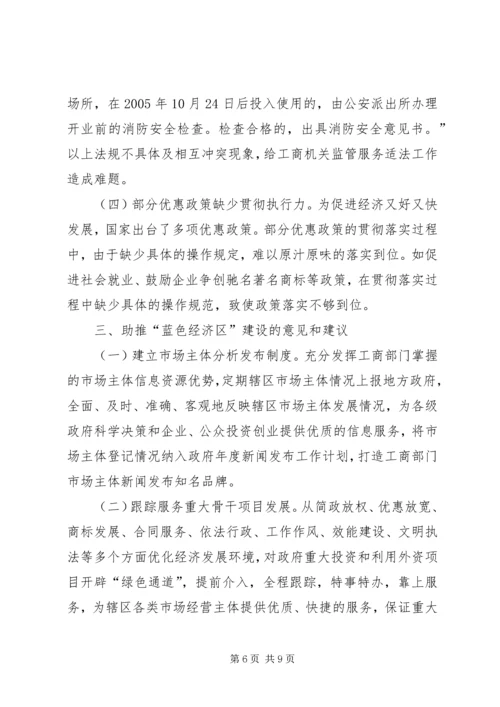 场所，在 2005 年 10 月 24 日后投入使用的，由公安派出所办理开业前的消防安全检查。检查合格的，出具消防安全意见书。”以上法规不具体及相互冲突现象，给工商机关监管服务适法工作造成难题。

（四）部分优惠政策缺少贯彻执行力。为促进经济又好又快发展，国家出台了多项优惠政策。部分优惠政策的贯彻落实过程中，由于缺少具体的操作规定，难以原汁原味的落实到位。如促进社会就业、鼓励企业争创驰名著名商标等政策，在贯彻落实过程中缺少具体的操作规范，致使政策落实不够到位。

三、助推“蓝色经济区”建设的意见和建议

（一）建立市场主体分析发布制度。充分发挥工商部门掌握的市场主体信息资源优势，定期辖区市场主体情况上报地方政府，全面、及时、准确、客观地反映辖区市场主体发展情况，为各级政府科学决策和企业、公众投资创业提供优质的信息服务，将市场主体登记情况纳入政府年度新闻发布工作计划，打造工商部门市场主体新闻发布知名品牌。

（二）跟踪服务重大骨干项目发展。从简政放权、优惠放宽、商标发展、合同服务、依法行政、工作作风、效能建设、文明执法等多个方面优化经济发展环境，对政府重大投资和利用外资项目开辟“绿色通道”，提前介入，全程跟踪，特事特办，靠上服务，为辖区各类市场经营主体提供优质、快捷的服务，保证重大

第 6 页 共 9 页